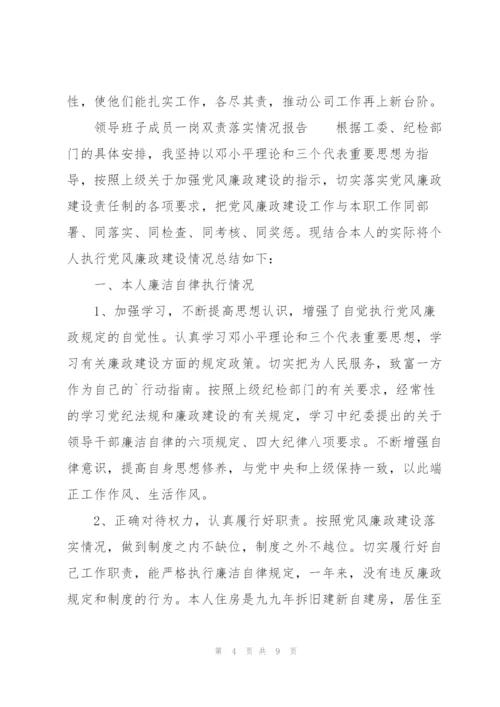 性，使他们能扎实工作，各尽其责，推动公司工作再上新台阶。

领导班子成员一岗双责落实情况报告 根据工委、纪检部门的具体安排，我坚持以邓小平理论和三个代表重要思想为指导，按照上级关于加强党风廉政建设的指示，切实落实党风廉政建设责任制的各项要求，把党风廉政建设工作与本职工作同部署、同落实、同检查、同考核、同奖惩。现结合本人的实际将个人执行党风廉政建设情况总结如下：

一、本人廉洁自律执行情况

1、加强学习，不断提高思想认识，增强了自觉执行党风廉政规定的自觉性。认真学习邓小平理论和三个代表重要思想，学习有关廉政建设方面的规定政策。切实把为人民服务，致富一方作为自己的`行动指南。按照上级纪检部门的有关要求，经常性的学习党纪法规和廉政建设的有关规定，学习中纪委提出的关于领导干部廉洁自律的六项规定、四大纪律八项要求。不断增强自律意识，提高自身思想修养，与党中央和上级保持一致，以此端正工作作风、生活作风。

2、正确对待权力，认真履行好职责。按照党风廉政建设落实情况，做到制度之内不缺位，制度之外不越位。切实履行好自己工作职责，能严格执行廉洁自律规定，一年来，没有违反廉政规定和制度的行为。本人住房是九九年拆旧建新自建房，居住至

第 4 页 共 9 页